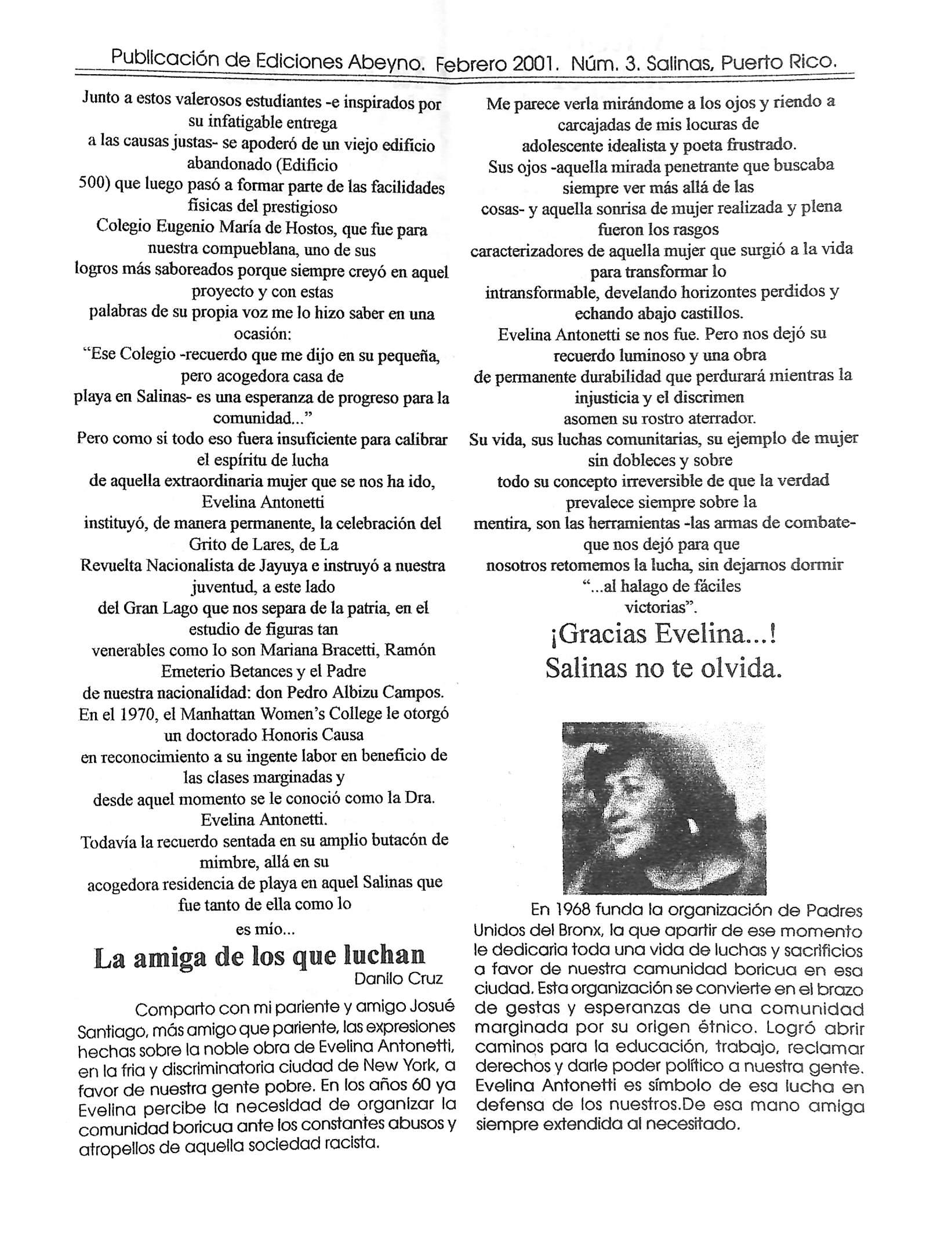 Publicación de Ediciones Abeyno. Febrero 2001. Núm. 3. Salinas, Puerto Rico.

Junto a estos valerosos estudiantes -e inspirados por su infatigable entrega a las causas justas- se apoderó de un viejo edificio abandonado (Edificio 500) que luego pasó a formar parte de las facilidades físicas del prestigioso Colegio Eugenio María de Hostos, que fue para nuestra compueblana, uno de sus logros más saboreados porque siempre creyó en aquel proyecto y con estas palabras de su propia voz me lo hizo saber en una ocasión:
"Ese Colegio -recuerdo que me dijo en su pequeña, pero acogedora casa de playa en Salinas- es una esperanza de progreso para la comunidad..."
Pero como si todo eso fuera insuficiente para calibrar el espíritu de lucha de aquella extraordinaria mujer que se nos ha ido, Evelina Antonetti instituyó, de manera permanente, la celebración del Grito de Lares, de La Revuelta Nacionalista de Jayuya e instruyó a nuestra juventud, a este lado del Gran Lago que nos separa de la patria, en el estudio de figuras tan venerables como lo son Mariana Bracetti, Ramón Emeterio Betances y el Padre de nuestra nacionalidad: don Pedro Albizu Campos.
En el 1970, el Manhattan Women's College le otorgó un doctorado Honoris Causa en reconocimiento a su ingente labor en beneficio de las clases marginadas y desde aquel momento se le conoció como la Dra. Evelina Antonetti.
Todavía la recuerdo sentada en su amplio butacón de mimbre, allá en su acogedora residencia de playa en aquel Salinas que fue tanto de ella como lo es mío...

La amiga de los que luchan
Danilo Cruz

Comparto con mi pariente y amigo Josué Santiago, más amigo que pariente, las expresiones hechas sobre la noble obra de Evelina Antonetti, en la fria y discriminatoria ciudad de New York, a favor de nuestra gente pobre. En los años 60 ya Evelina percibe la necesidad de organizar la comunidad boricua ante los constantes abusos y atropellos de aquella sociedad racista.

Me parece verla mirándome a los ojos y riendo a carcajadas de mis locuras de adolescente idealista y poeta frustrado.
Sus ojos -aquella mirada penetrante que buscaba siempre ver más allá de las cosas- y aquella sonrisa de mujer realizada y plena fueron los rasgos caracterizadores de aquella mujer que surgió a la vida para transformar lo intransformable, develando horizontes perdidos y echando abajo castillos.
Evelina Antonetti se nos fue. Pero nos dejó su recuerdo luminoso y una obra de permanente durabilidad que perdurará mientras la injusticia y el discrimen asomen su rostro aterrador.
Su vida, sus luchas comunitarias, su ejemplo de mujer sin dobleces y sobre todo su concepto irreversible de que la verdad prevalece siempre sobre la mentira, son las herramientas -las armas de combate- que nos dejó para que nosotros retomemos la lucha, sin dejarnos dormir "...al halago de fáciles victorias".

¡Gracias Evelina...!
Salinas no te olvida.

En 1968 funda la organización de Padres Unidos del Bronx, la que apartir de ese momento le dedicaria toda una vida de luchas y sacrificios a favor de nuestra camunidad boricua en esa ciudad. Esta organización se convierte en el brazo de gestas y esperanzas de una comunidad marginada por su origen étnico. Logró abrir caminos para la educación, trabajo, reclamar derechos y darle poder político a nuestra gente. Evelina Antonetti es símbolo de esa lucha en defensa de los nuestros.De esa mano amiga siempre extendida al necesitado.